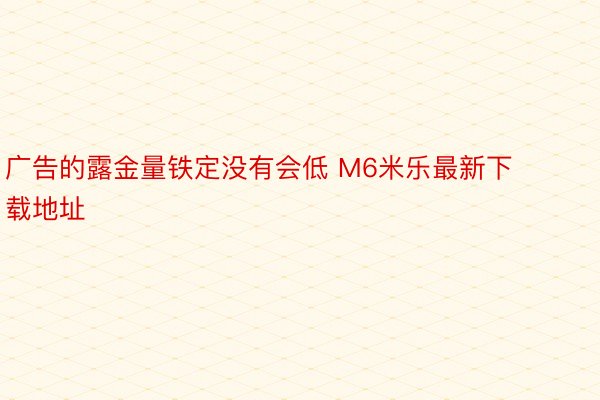 广告的露金量铁定没有会低 M6米乐最新下载地址